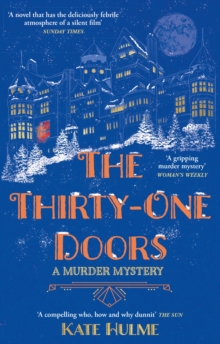 'A novel that has the deliciously febrile atmosphere of a silent film'
SUNDAY TIMES

'A gripping murder mystery'
WOMAN'S WEEKLY

THE THIRTY-ONE DOORS

A MURDER MYSTERY

'A compelling who, how and why dunnit' THE SUN

KATE HULME